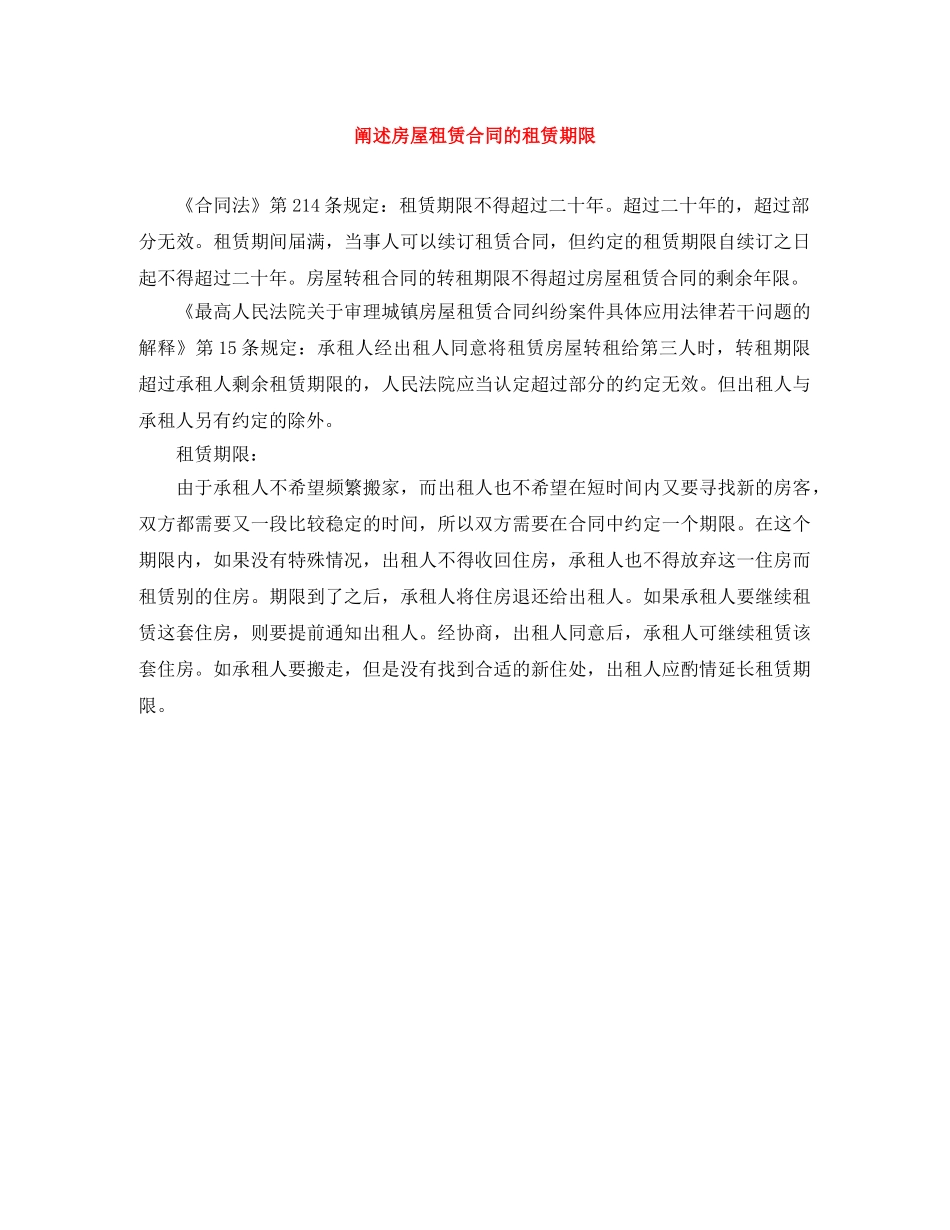 阐述房屋租赁合同的租赁期限

《合同法》第214条规定：租赁期限不得超过二十年。超过二十年的，超过部分无效。租赁期间届满，当事人可以续订租赁合同，但约定的租赁期限自续订之日起不得超过二十年。房屋转租合同的转租期限不得超过房屋租赁合同的剩余年限。

《最高人民法院关于审理城镇房屋租赁合同纠纷案件具体应用法律若干问题的解释》第15条规定：承租人经出租人同意将租赁房屋转租给第三人时，转租期限超过承租人剩余租赁期限的，人民法院应当认定超过部分的约定无效。但出租人与承租人另有约定的除外。

租赁期限：

由于承租人不希望频繁搬家，而出租人也不希望在短时间内又要寻找新的房客，双方都需要又一段比较稳定的时间，所以双方需要在合同中约定一个期限。在这个期限内，如果没有特殊情况，出租人不得收回住房，承租人也不得放弃这一住房而租赁别的住房。期限到了之后，承租人将住房退还给出租人。如果承租人要继续租赁这套住房，则要提前通知出租人。经协商，出租人同意后，承租人可继续租赁该套住房。如承租人要搬走，但是没有找到合适的新住处，出租人应酌情延长租赁期限。